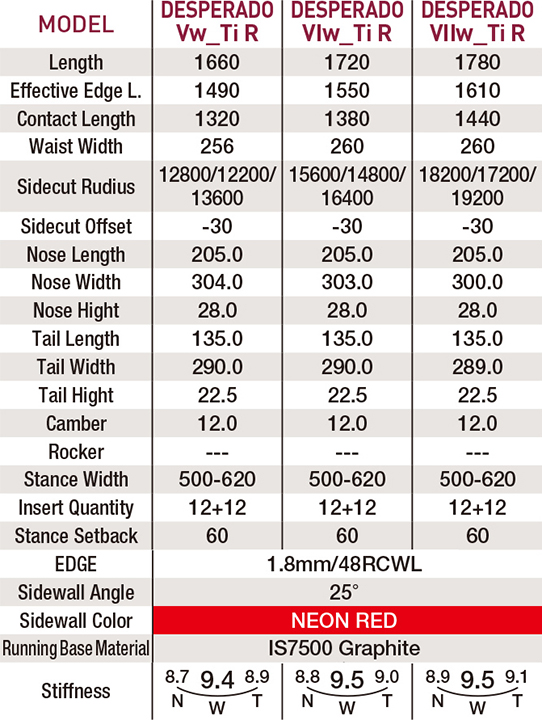 | MODEL | DESPERADO Vw_Ti R | DESPERADO VIw_Ti R | DESPERADO VIIw_Ti R |
|---|---|---|---|
| Length | 1660 | 1720 | 1780 |
| Effective Edge L. | 1490 | 1550 | 1610 |
| Contact Length | 1320 | 1380 | 1440 |
| Waist Width | 256 | 260 | 260 |
| Sidecut Rudius | 12800/12200/ 13600 | 15600/14800/ 16400 | 18200/17200/ 19200 |
| Sidecut Offset | -30 | -30 | -30 |
| Nose Length | 205.0 | 205.0 | 205.0 |
| Nose Width | 304.0 | 303.0 | 300.0 |
| Nose Hight | 28.0 | 28.0 | 28.0 |
| Tail Length | 135.0 | 135.0 | 135.0 |
| Tail Width | 290.0 | 290.0 | 289.0 |
| Tail Hight | 22.5 | 22.5 | 22.5 |
| Camber | 12.0 | 12.0 | 12.0 |
| Rocker | --- | --- | --- |
| Stance Width | 500-620 | 500-620 | 500-620 |
| Insert Quantity | 12+12 | 12+12 | 12+12 |
| Stance Setback | 60 | 60 | 60 |
| EDGE | 1.8mm/48RCWL | | |
| Sidewall Angle | 25° | | |
| Sidewall Color | NEON RED | | |
| Running Base Material | IS7500 Graphite | | |
| Stiffness | 8.7 9.4 8.9 N W T | 8.8 9.5 9.0 N W T | 8.9 9.5 9.1 N W T |